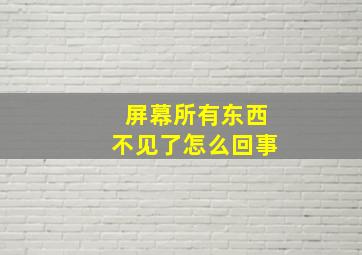 屏幕所有东西
不见了怎么回事